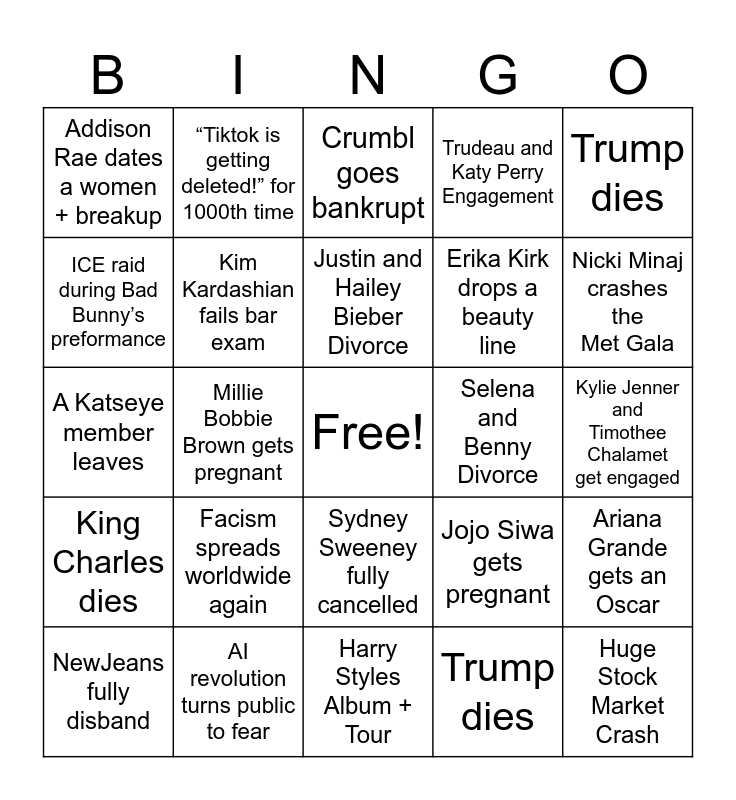 | B | I | N | G | O |
|---|---|---|---|---|
| Addison Rae dates a women + breakup | “Tiktok is getting deleted!” for 1000th time | Crumbl goes bankrupt | Trudeau and Katy Perry Engagement | Trump dies |
| ICE raid during Bad Bunny’s preformance | Kim Kardashian fails bar exam | Justin and Hailey Bieber Divorce | Erika Kirk drops a beauty line | Nicki Minaj crashes the Met Gala |
| A Katseye member leaves | Millie Bobbie Brown gets pregnant | Free! | Selena and Benny Divorce | Kylie Jenner and Timothee Chalamet get engaged |
| King Charles dies | Facism spreads worldwide again | Sydney Sweeney fully cancelled | Jojo Siwa gets pregnant | Ariana Grande gets an Oscar |
| NewJeans fully disband | AI revolution turns public to fear | Harry Styles Album + Tour | Trump dies | Huge Stock Market Crash |